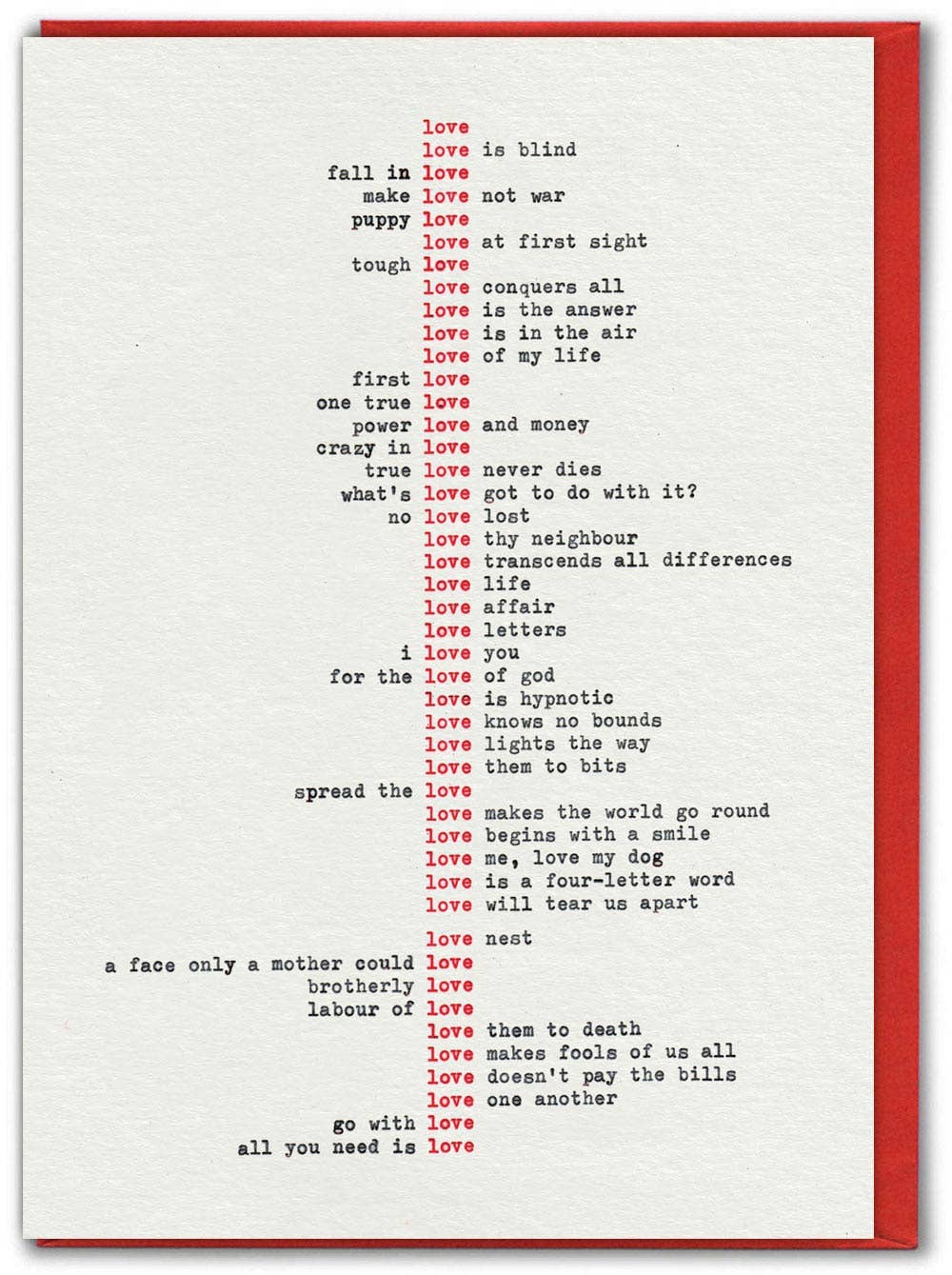 love
love is blind
fall in love
make love not war
puppy love
love at first sight
tough love
love conquers all
love is the answer
love is in the air
love of my life
first love
one true love
power love and money
crazy in love
true love never dies
what's love got to do with it?
no love lost
love thy neighbour
love transcends all differences
love life
love affair
love letters
i love you
for the love of god
love is hypnotic
love knows no bounds
love lights the way
love them to bits
spread the love
love makes the world go round
love begins with a smile
love me, love my dog
love is a four-letter word
love will tear us apart

love nest
a face only a mother could love
brotherly love
labour of love
love them to death
love makes fools of us all
love doesn't pay the bills
love one another
go with love
all you need is love